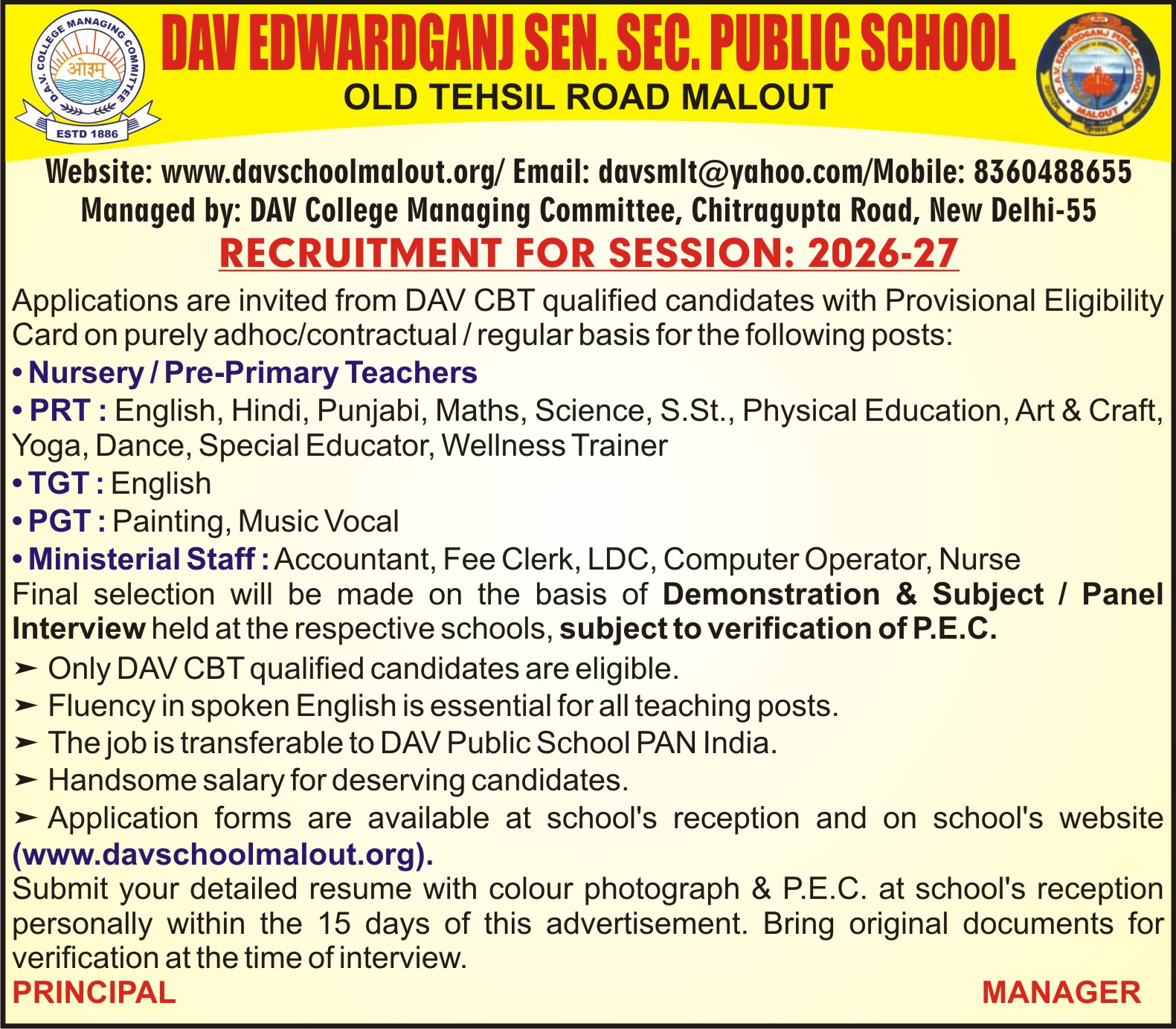 D.A.V. COLLEGE MANAGING COMMITTEE
ओ३म्
ESTD 1886

DAV EDWARDGANJ SEN. SEC. PUBLIC SCHOOL
OLD TEHSIL ROAD MALOUT

D.A.V. EDWARDGANJ PUBLIC SCHOOL
MALOUT

Website: www.davschoolmalout.org/ Email: davsmlt@yahoo.com/Mobile: 8360488655
Managed by: DAV College Managing Committee, Chitragupta Road, New Delhi-55
RECRUITMENT FOR SESSION: 2026-27

Applications are invited from DAV CBT qualified candidates with Provisional Eligibility Card on purely adhoc/contractual / regular basis for the following posts:
• Nursery / Pre-Primary Teachers
• PRT : English, Hindi, Punjabi, Maths, Science, S.St., Physical Education, Art & Craft, Yoga, Dance, Special Educator, Wellness Trainer
• TGT : English
• PGT : Painting, Music Vocal
• Ministerial Staff : Accountant, Fee Clerk, LDC, Computer Operator, Nurse
Final selection will be made on the basis of Demonstration & Subject / Panel Interview held at the respective schools, subject to verification of P.E.C.
➢ Only DAV CBT qualified candidates are eligible.
➢ Fluency in spoken English is essential for all teaching posts.
➢ The job is transferable to DAV Public School PAN India.
➢ Handsome salary for deserving candidates.
➢ Application forms are available at school's reception and on school's website (www.davschoolmalout.org).
Submit your detailed resume with colour photograph & P.E.C. at school's reception personally within the 15 days of this advertisement. Bring original documents for verification at the time of interview.
PRINCIPAL
MANAGER